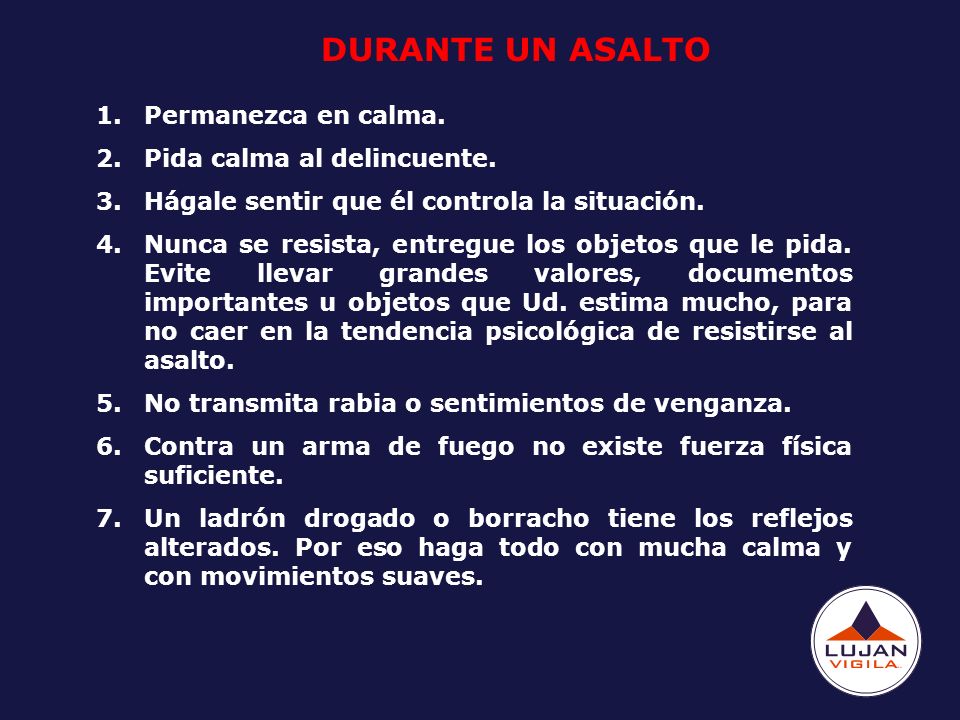 DURANTE UN ASALTO

1. Permanezca en calma.

2. Pida calma al delincuente.

3. Hágale sentir que él controla la situación.

4. Nunca se resista, entregue los objetos que le pida. Evite llevar grandes valores, documentos importantes u objetos que Ud. estima mucho, para no caer en la tendencia psicológica de resistirse al asalto.

5. No transmita rabia o sentimientos de venganza.

6. Contra un arma de fuego no existe fuerza física suficiente.

7. Un ladrón drogado o borracho tiene los reflejos alterados. Por eso haga todo con mucha calma y con movimientos suaves.

LUJAN VIGILA